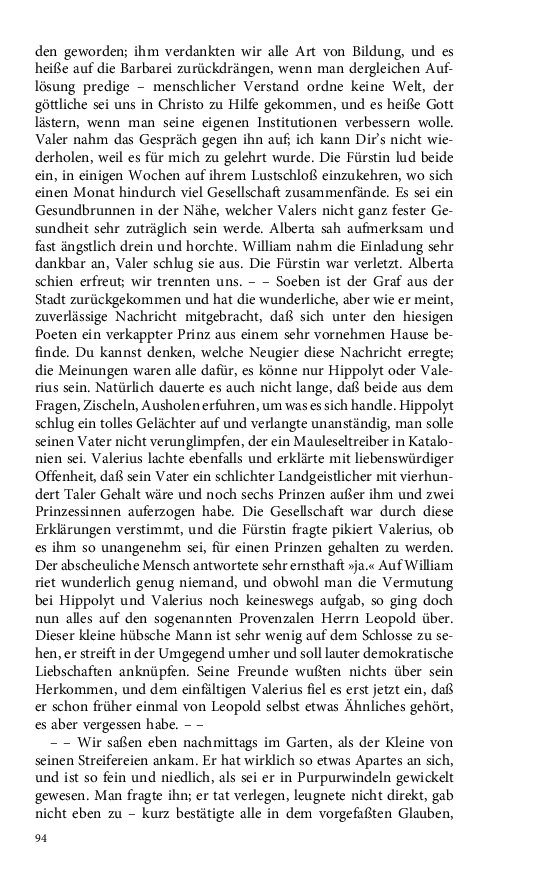 den geworden; ihm verdankten wir alle Art von Bildung, und es heiße auf die Barbarei zurückdrängen, wenn man dergleichen Auflösung predige – menschlicher Verstand ordne keine Welt, der göttliche sei uns in Christo zu Hilfe gekommen, und es heiße Gott lästern, wenn man seine eigenen Institutionen verbessern wolle. Valer nahm das Gespräch gegen ihn auf; ich kann Dir's nicht wiederholen, weil es für mich zu gelehrt wurde. Die Fürstin lud beide ein, in einigen Wochen auf ihrem Lustschloß einzukehren, wo sich einen Monat hindurch viel Gesellschaft zusammenfände. Es sei ein Gesundbrunnen in der Nähe, welcher Valers nicht ganz fester Gesundheit sehr zuträglich sein werde. Alberta sah aufmerksam und fast ängstlich drein und horchte. William nahm die Einladung sehr dankbar an, Valer schlug sie aus. Die Fürstin war verletzt. Alberta schien erfreut; wir trennten uns. – – Soeben ist der Graf aus der Stadt zurückgekommen und hat die wunderliche, aber wie er meint, zuverlässige Nachricht mitgebracht, daß sich unter den hiesigen Poeten ein verkappter Prinz aus einem sehr vornehmen Hause befinde. Du kannst denken, welche Neugier diese Nachricht erregte; die Meinungen waren alle dafür, es könne nur Hippolyt oder Valerius sein. Natürlich dauerte es auch nicht lange, daß beide aus dem Fragen, Zischeln, Ausholen erfuhren, um was es sich handle. Hippolyt schlug ein tolles Gelächter auf und verlangte unanständig, man solle seinen Vater nicht verunglimpfen, der ein Mauleseltreiber in Katalonien sei. Valerius lachte ebenfalls und erklärte mit liebenswürdiger Offenheit, daß sein Vater ein schlichter Landgeistlicher mit vierhundert Taler Gehalt wäre und noch sechs Prinzen außer ihm und zwei Prinzessinnen auferzogen habe. Die Gesellschaft war durch diese Erklärungen verstimmt, und die Fürstin fragte pikiert Valerius, ob es ihm so unangenehm sei, für einen Prinzen gehalten zu werden. Der abscheuliche Mensch antwortete sehr ernsthaft »ja.« Auf William riet wunderlich genug niemand, und obwohl man die Vermutung bei Hippolyt und Valerius noch keineswegs aufgab, so ging doch nun alles auf den sogenannten Provenzalen Herrn Leopold über. Dieser kleine hübsche Mann ist sehr wenig auf dem Schlosse zu sehen, er streift in der Umgegend umher und soll lauter demokratische Liebschaften anknüpfen. Seine Freunde wußten nichts über sein Herkommen, und dem einfältigen Valerius fiel es erst jetzt ein, daß er schon früher einmal von Leopold selbst etwas Ähnliches gehört, es aber vergessen habe. – –

– – Wir saßen eben nachmittags im Garten, als der Kleine von seinen Streifereien ankam. Er hat wirklich so etwas Apartes an sich, und ist so fein und niedlich, als sei er in Purpurwindeln gewickelt gewesen. Man fragte ihn; er tat verlegen, leugnete nicht direkt, gab nicht eben zu – kurz bestätigte alle in dem vorgefaßten Glauben,

94